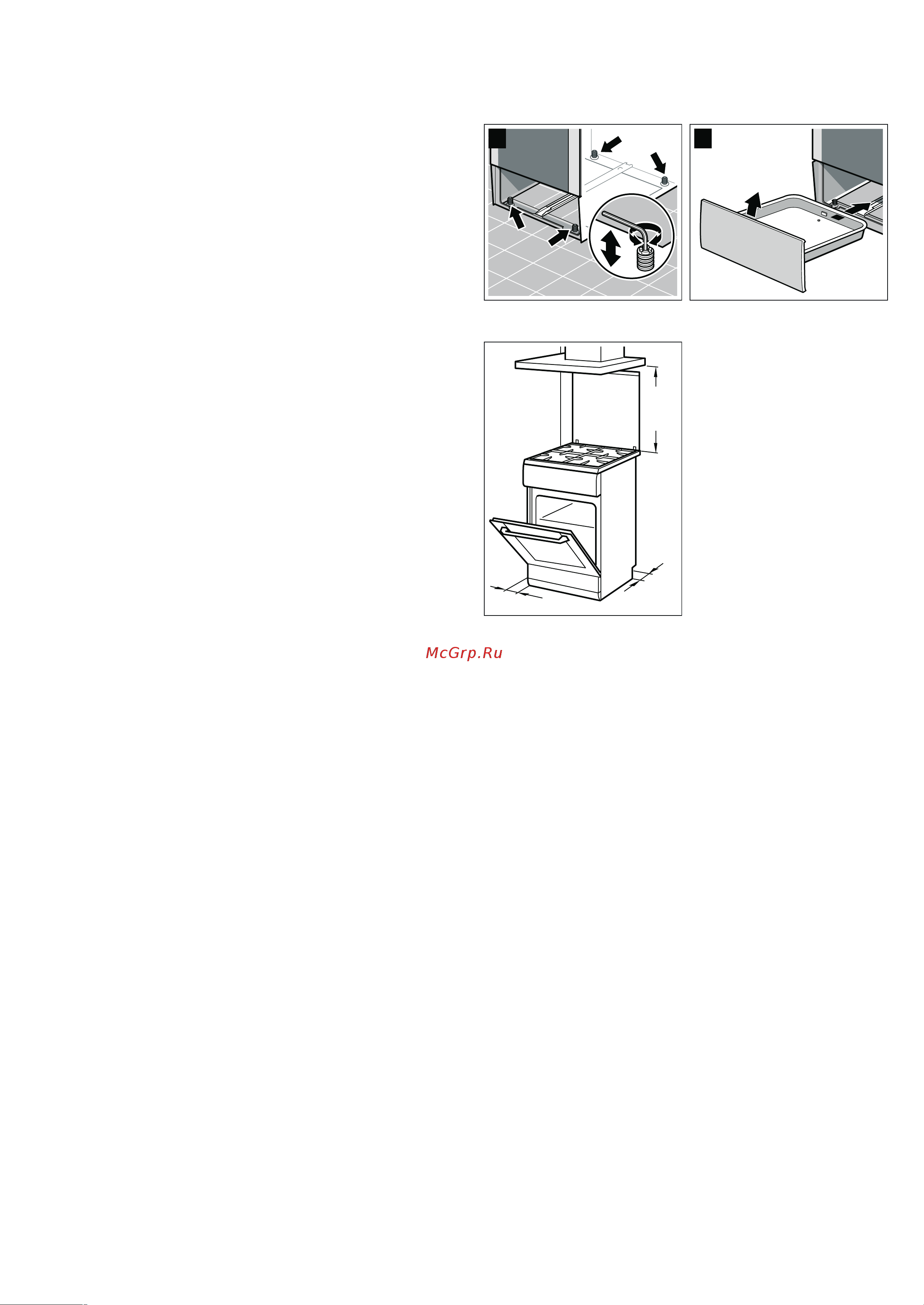 McGrp.Ru